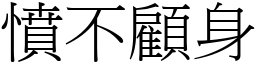 憤不顧身